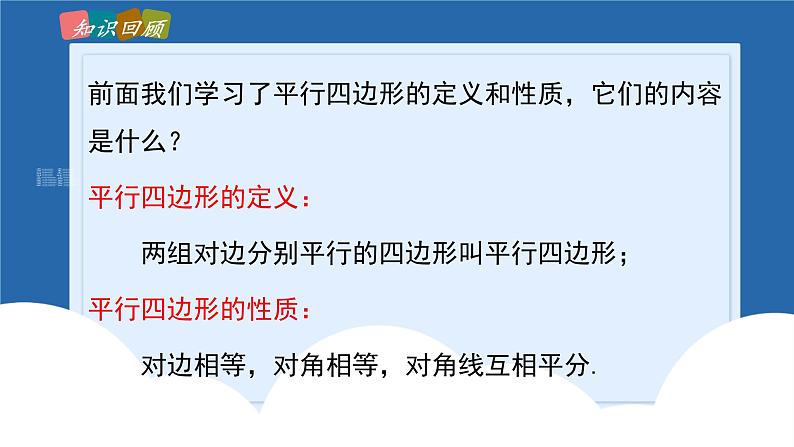 知识回顾

前面我们学习了平行四边形的定义和性质，它们的内容是什么？

平行四边形的定义：

两组对边分别平行的四边形叫平行四边形；

平行四边形的性质：

对边相等，对角相等，对角线互相平分.